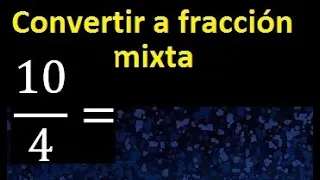 Convertir a fracción mixta

$\frac{10}{4} =$